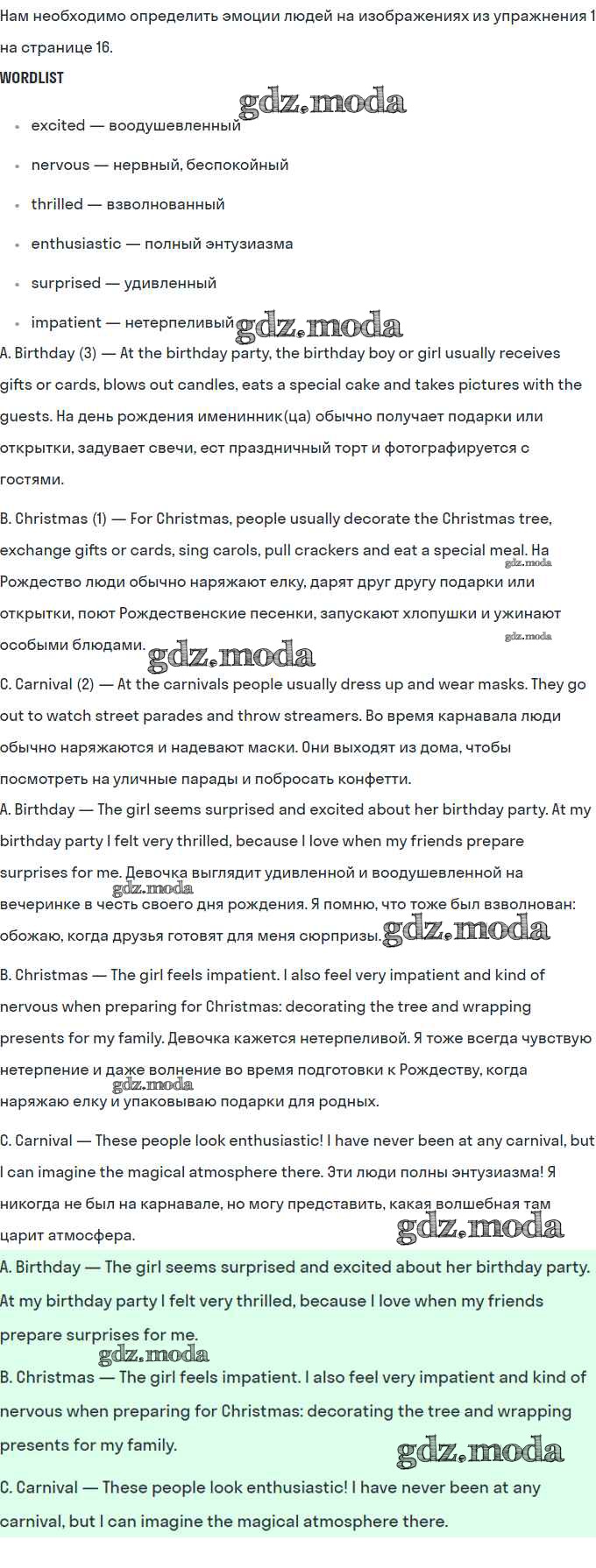 Нам необходимо определить эмоции людей на изображениях из упражнения 1 на странице 16.

WORDLIST

gdz.moda

- excited — воодушевленный
- nervous — нервный, беспокойный
- thrilled — взволнованный
- enthusiastic — полный энтузиазма
- surprised — удивленный
- impatient — нетерпеливый

gdz.moda

A. Birthday (3) — At the birthday party, the birthday boy or girl usually receives gifts or cards, blows out candles, eats a special cake and takes pictures with the guests. На день рождения именинник(ца) обычно получает подарки или открытки, задувает свечи, ест праздничный торт и фотографируется с гостями.

B. Christmas (1) — For Christmas, people usually decorate the Christmas tree, exchange gifts or cards, sing carols, pull crackers and eat a special meal. На Рождество люди обычно наряжают елку, дарят друг другу подарки или открытки, поют Рождественские песенки, запускают хлопушки и ужинают особыми блюдами.

gdz.moda gdz.moda gdz.moda

C. Carnival (2) — At the carnivals people usually dress up and wear masks. They go out to watch street parades and throw streamers. Во время карнавала люди обычно наряжаются и надевают маски. Они выходят из дома, чтобы посмотреть на уличные парады и побросать конфетти.

A. Birthday — The girl seems surprised and excited about her birthday party. At my birthday party I felt very thrilled, because I love when my friends prepare surprises for me. Девочка выглядит удивленной и воодушевленной на вечеринке в честь своего дня рождения. Я помню, что тоже был взволнован: обожаю, когда друзья готовят для меня сюрпризы.

gdz.moda gdz.moda

B. Christmas — The girl feels impatient. I also feel very impatient and kind of nervous when preparing for Christmas: decorating the tree and wrapping presents for my family. Девочка кажется нетерпеливой. Я тоже всегда чувствую нетерпение и даже волнение во время подготовки к Рождеству, когда наряжаю елку и упаковываю подарки для родных.

gdz.moda

C. Carnival — These people look enthusiastic! I have never been at any carnival, but I can imagine the magical atmosphere there. Эти люди полны энтузиазма! Я никогда не был на карнавале, но могу представить, какая волшебная там царит атмосфера.

gdz.moda

A. Birthday — The girl seems surprised and excited about her birthday party. At my birthday party I felt very thrilled, because I love when my friends prepare surprises for me.

gdz.moda

B. Christmas — The girl feels impatient. I also feel very impatient and kind of nervous when preparing for Christmas: decorating the tree and wrapping presents for my family.

gdz.moda

C. Carnival — These people look enthusiastic! I have never been at any carnival, but I can imagine the magical atmosphere there.